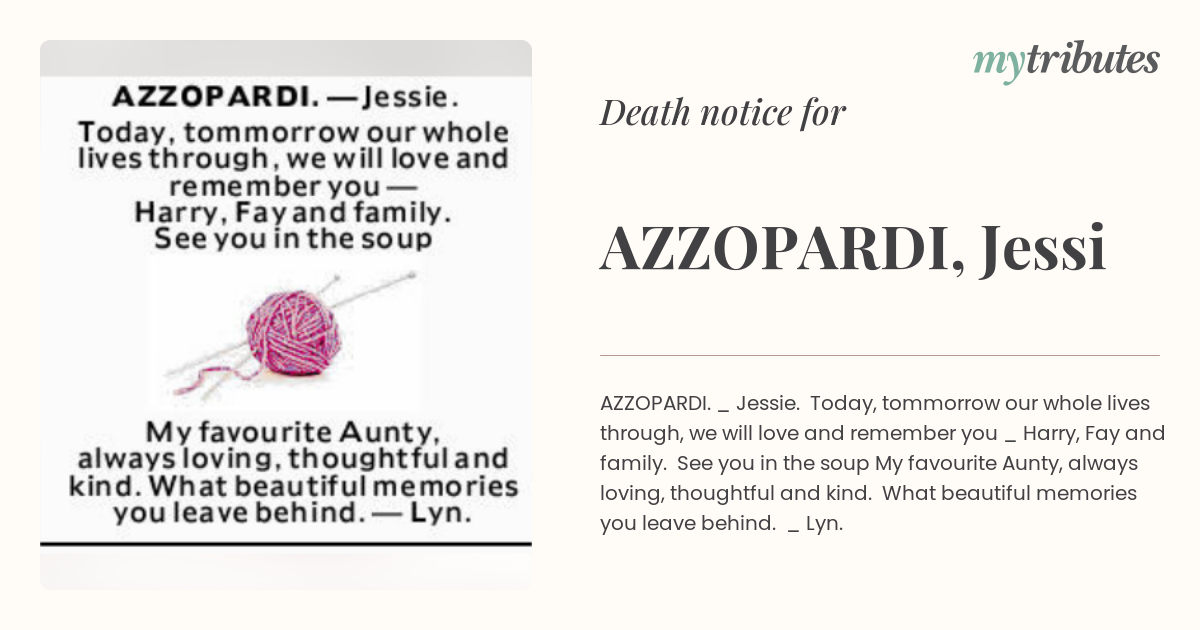 AZZOPARDI. — Jessie.
Today, tommorrow our whole lives through, we will love and remember you — Harry, Fay and family.
See you in the soup

My favourite Aunty, always loving, thoughtful and kind. What beautiful memories you leave behind. — Lyn.

mytributes

Death notice for

AZZOPARDI, Jessi

AZZOPARDI. _ Jessie. Today, tommorrow our whole lives through, we will love and remember you _ Harry, Fay and family. See you in the soup My favourite Aunty, always loving, thoughtful and kind. What beautiful memories you leave behind. _ Lyn.